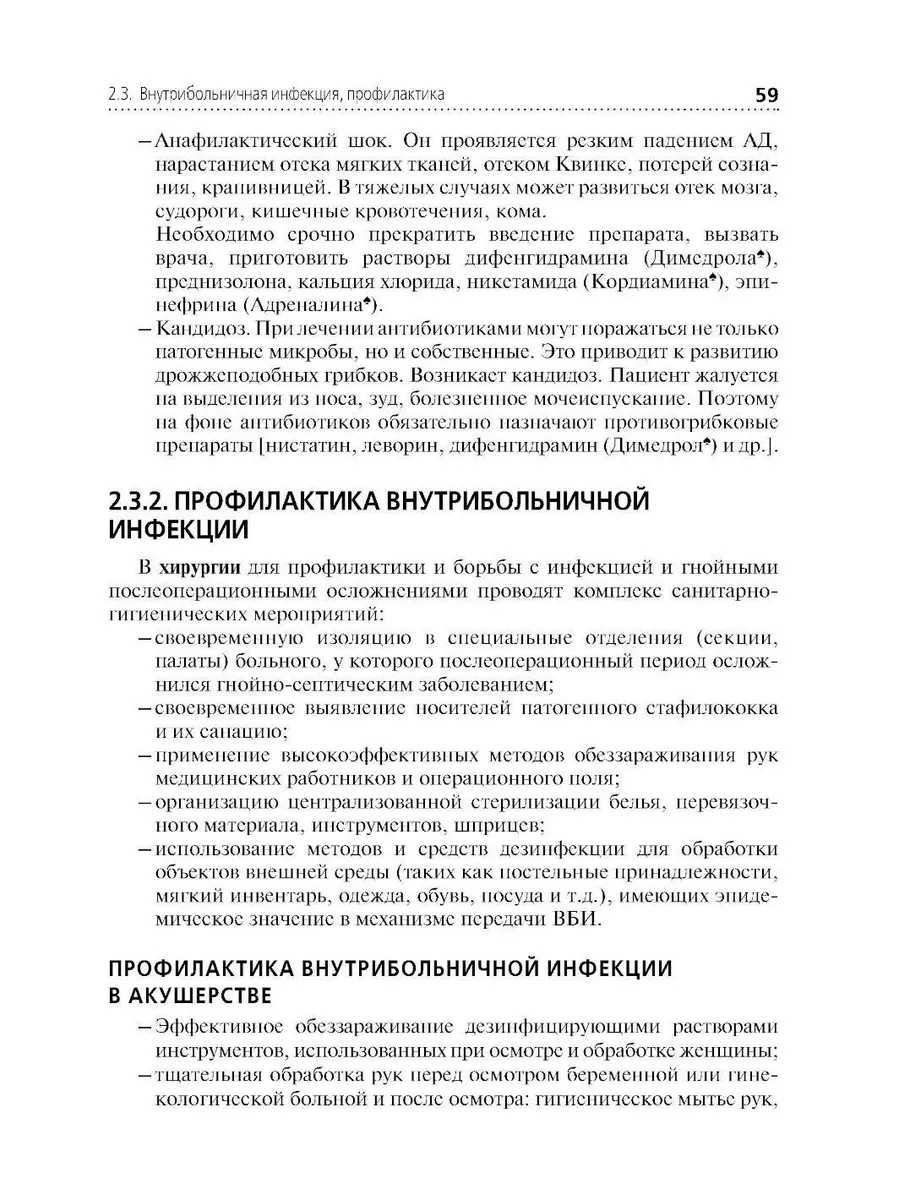 2.3. Внутрибольничная инфекция, профилактика 59

– Анафилактический шок. Он проявляется резким падением АД, нарастанием отека мягких тканей, отеком Квинке, потерей сознания, крапивницей. В тяжелых случаях может развиться отек мозга, судороги, кишечные кровотечения, кома.
Необходимо срочно прекратить введение препарата, вызвать врача, приготовить растворы дифенгидрамина (Димедрола♠), преднизолона, кальция хлорида, никетамида (Кордиамина♠), эпинефрина (Адреналина♠).
– Кандидоз. При лечении антибиотиками могут поражаться не только патогенные микробы, но и собственные. Это приводит к развитию дрожжеподобных грибков. Возникает кандидоз. Пациент жалуется на выделения из носа, зуд, болезненное мочеиспускание. Поэтому на фоне антибиотиков обязательно назначают противогрибковые препараты [нистатин, леворин, дифенгидрамин (Димедрол♠) и др.].

2.3.2. ПРОФИЛАКТИКА ВНУТРИБОЛЬНИЧНОЙ ИНФЕКЦИИ

В хирургии для профилактики и борьбы с инфекцией и гнойными послеоперационными осложнениями проводят комплекс санитарно-гигиенических мероприятий:
– своевременную изоляцию в специальные отделения (секции, палаты) больного, у которого послеоперационный период осложнился гнойно-септическим заболеванием;
– своевременное выявление носителей патогенного стафилококка и их санацию;
– применение высокоэффективных методов обеззараживания рук медицинских работников и операционного поля;
– организацию централизованной стерилизации белья, перевязочного материала, инструментов, шприцев;
– использование методов и средств дезинфекции для обработки объектов внешней среды (таких как постельные принадлежности, мягкий инвентарь, одежда, обувь, посуда и т.д.), имеющих эпидемическое значение в механизме передачи ВБИ.

ПРОФИЛАКТИКА ВНУТРИБОЛЬНИЧНОЙ ИНФЕКЦИИ В АКУШЕРСТВЕ

– Эффективное обеззараживание дезинфицирующими растворами инструментов, использованных при осмотре и обработке женщины;
– тщательная обработка рук перед осмотром беременной или гинекологической больной и после осмотра: гигиеническое мытье рук,